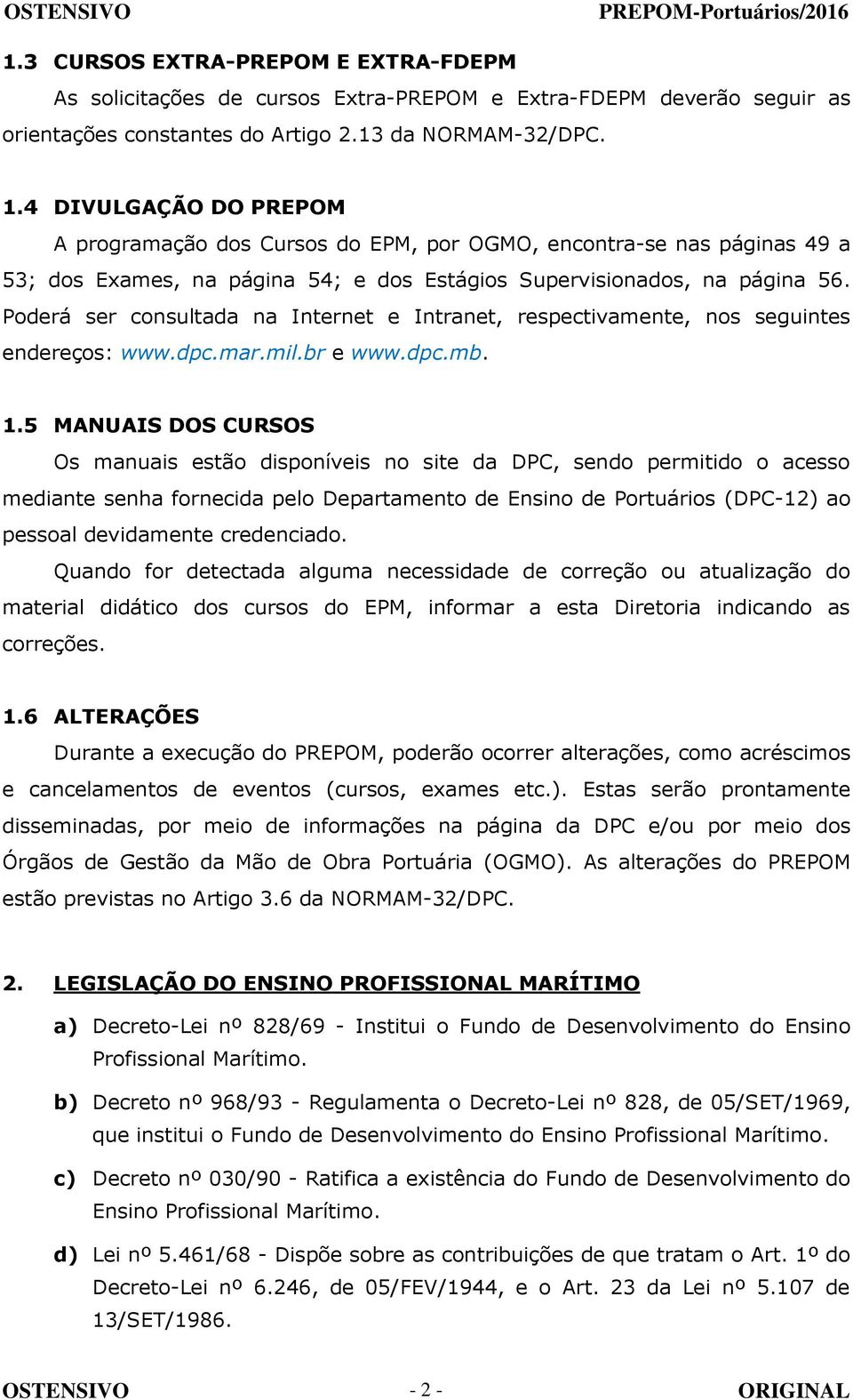 OSTENSIVO PREPOM-Portuários/2016

1.3 CURSOS EXTRA-PREPOM E EXTRA-FDEPM

As solicitações de cursos Extra-PREPOM e Extra-FDEPM deverão seguir as orientações constantes do Artigo 2.13 da NORMAM-32/DPC.

1.4 DIVULGAÇÃO DO PREPOM

A programação dos Cursos do EPM, por OGMO, encontra-se nas páginas 49 a 53; dos Exames, na página 54; e dos Estágios Supervisionados, na página 56. Poderá ser consultada na Internet e Intranet, respectivamente, nos seguintes endereços: www.dpc.mar.mil.br e www.dpc.mb.

1.5 MANUAIS DOS CURSOS

Os manuais estão disponíveis no site da DPC, sendo permitido o acesso mediante senha fornecida pelo Departamento de Ensino de Portuários (DPC-12) ao pessoal devidamente credenciado.

Quando for detectada alguma necessidade de correção ou atualização do material didático dos cursos do EPM, informar a esta Diretoria indicando as correções.

1.6 ALTERAÇÕES

Durante a execução do PREPOM, poderão ocorrer alterações, como acréscimos e cancelamentos de eventos (cursos, exames etc.). Estas serão prontamente disseminadas, por meio de informações na página da DPC e/ou por meio dos Órgãos de Gestão da Mão de Obra Portuária (OGMO). As alterações do PREPOM estão previstas no Artigo 3.6 da NORMAM-32/DPC.

2. LEGISLAÇÃO DO ENSINO PROFISSIONAL MARÍTIMO

a) Decreto-Lei nº 828/69 - Institui o Fundo de Desenvolvimento do Ensino Profissional Marítimo.

b) Decreto nº 968/93 - Regulamenta o Decreto-Lei nº 828, de 05/SET/1969, que institui o Fundo de Desenvolvimento do Ensino Profissional Marítimo.

c) Decreto nº 030/90 - Ratifica a existência do Fundo de Desenvolvimento do Ensino Profissional Marítimo.

d) Lei nº 5.461/68 - Dispõe sobre as contribuições de que tratam o Art. 1º do Decreto-Lei nº 6.246, de 05/FEV/1944, e o Art. 23 da Lei nº 5.107 de 13/SET/1986.

OSTENSIVO - 2 - ORIGINAL